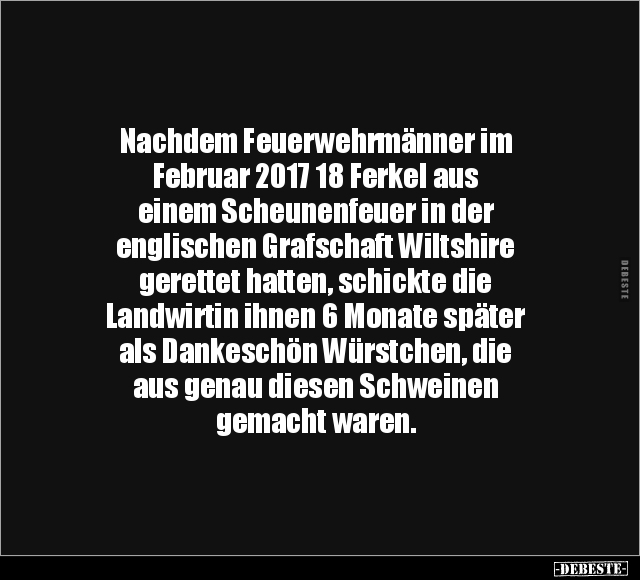 Nachdem Feuerwehrmänner im Februar 2017 18 Ferkel aus einem Scheunenfeuer in der englischen Grafschaft Wiltshire gerettet hatten, schickte die Landwirtin ihnen 6 Monate später als Dankeschön Würstchen, die aus genau diesen Schweinen gemacht waren.

DEBESTE

-DEBESTE-